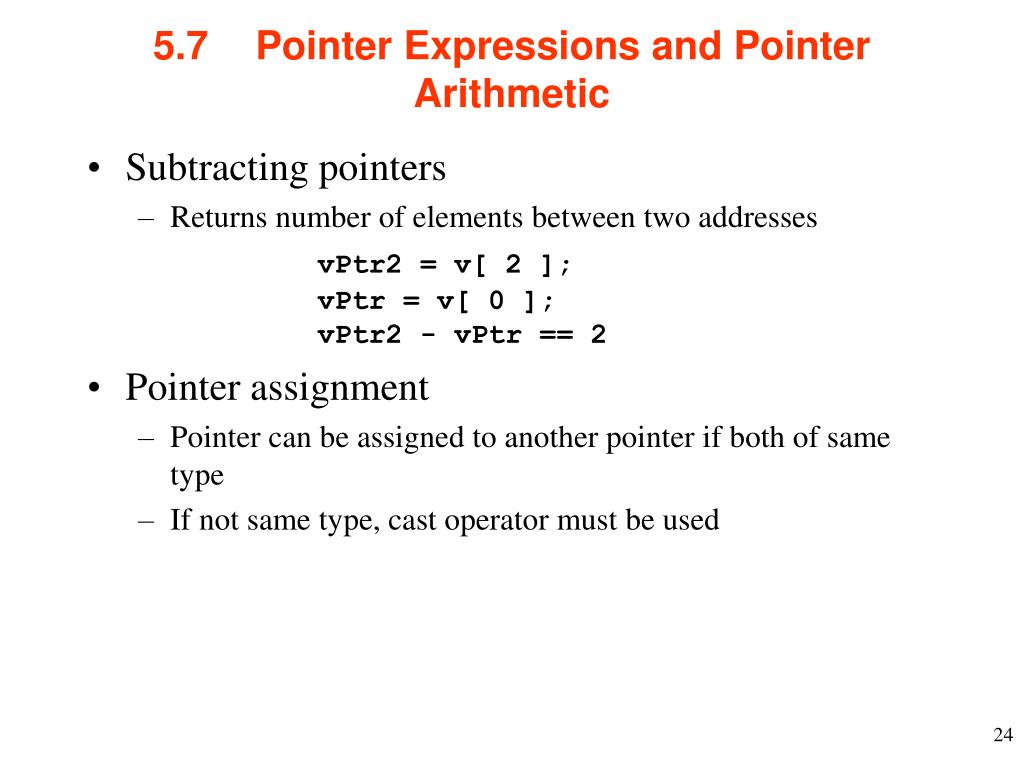 5.7 Pointer Expressions and Pointer Arithmetic

• Subtracting pointers

– Returns number of elements between two addresses

vPtr2 = v[ 2 ];
vPtr = v[ 0 ];
vPtr2 - vPtr == 2

• Pointer assignment

– Pointer can be assigned to another pointer if both of same type

– If not same type, cast operator must be used

24